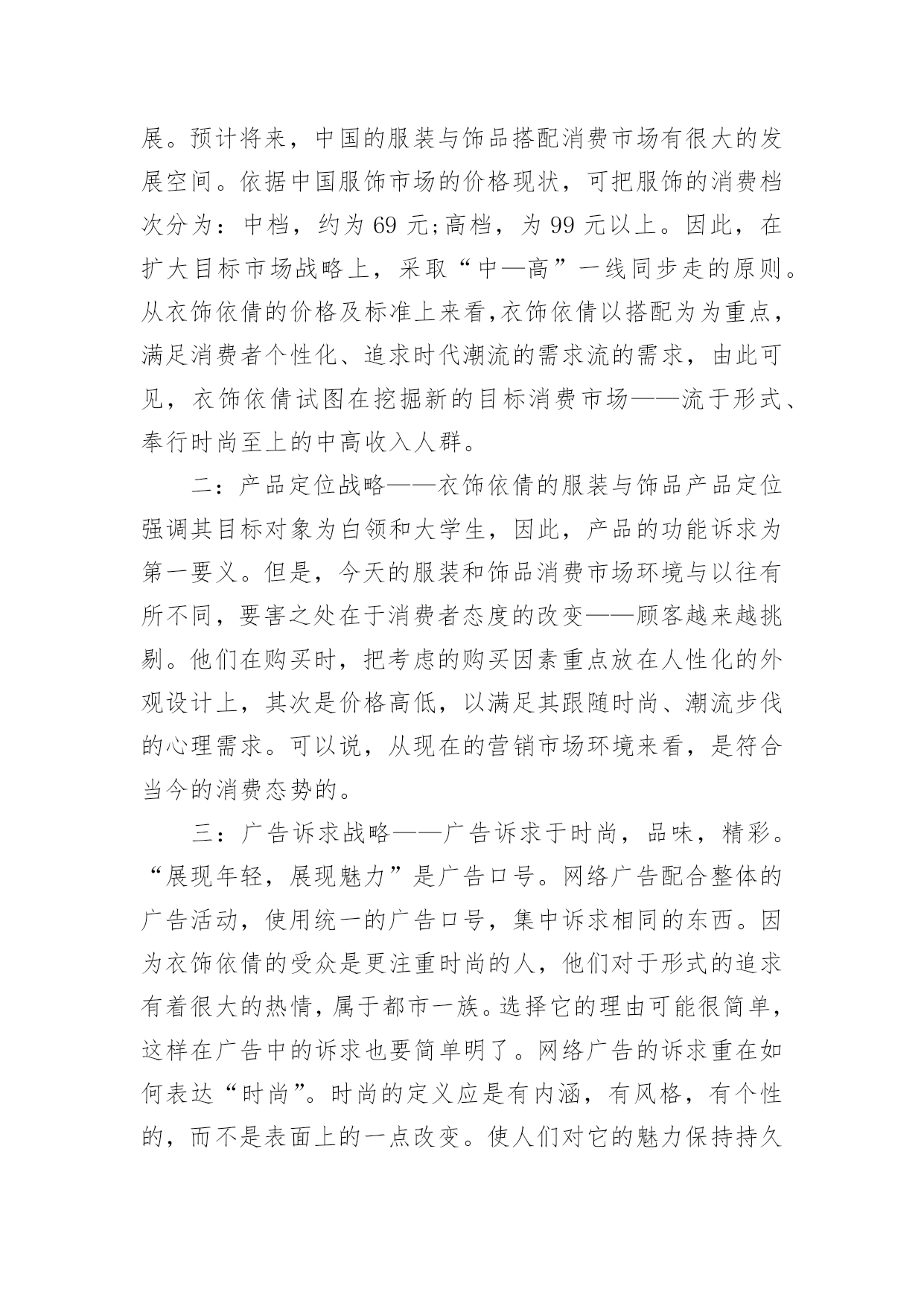 展。预计将来，中国的服装与饰品搭配消费市场有很大的发展空间。依据中国服饰市场的价格现状，可把服饰的消费档次分为：中档，约为 69 元;高档，为 99 元以上。因此，在扩大目标市场战略上，采取“中—高”一线同步走的原则。从衣饰依倩的价格及标准上来看,衣饰依倩以搭配为为重点，满足消费者个性化、追求时代潮流的需求流的需求，由此可见，衣饰依倩试图在挖掘新的目标消费市场——流于形式、奉行时尚至上的中高收入人群。

二：产品定位战略——衣饰依倩的服装与饰品产品定位强调其目标对象为白领和大学生，因此，产品的功能诉求为第一要义。但是，今天的服装和饰品消费市场环境与以往有所不同，要害之处在于消费者态度的改变——顾客越来越挑剔。他们在购买时，把考虑的购买因素重点放在人性化的外观设计上，其次是价格高低，以满足其跟随时尚、潮流步伐的心理需求。可以说，从现在的营销市场环境来看，是符合当今的消费态势的。

三：广告诉求战略——广告诉求于时尚，品味，精彩。“展现年轻，展现魅力”是广告口号。网络广告配合整体的广告活动，使用统一的广告口号，集中诉求相同的东西。因为衣饰依倩的受众是更注重时尚的人，他们对于形式的追求有着很大的热情，属于都市一族。选择它的理由可能很简单，这样在广告中的诉求也要简单明了。网络广告的诉求重在如何表达“时尚”。时尚的定义应是有内涵，有风格，有个性的，而不是表面上的一点改变。使人们对它的魅力保持持久